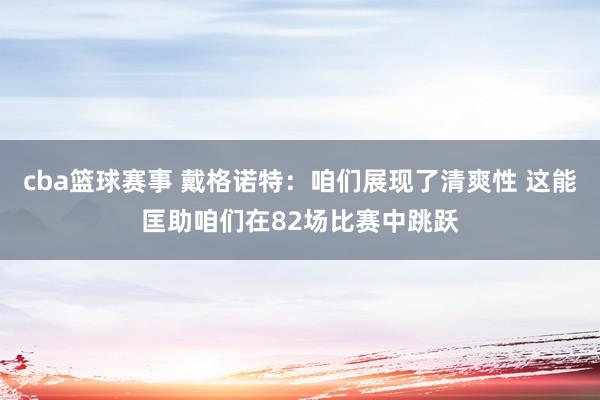 cba篮球赛事 戴格诺特：咱们展现了清爽性 这能匡助咱们在82场比赛中跳跃